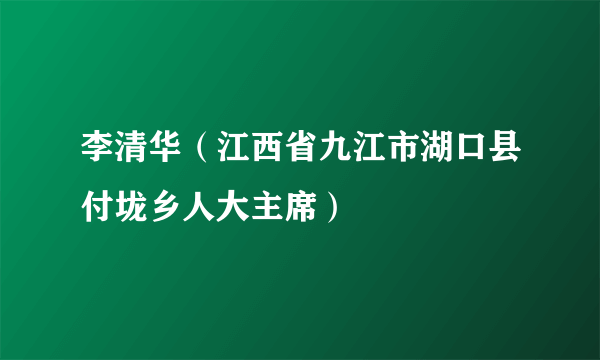 李清华（江西省九江市湖口县付垅乡人大主席）